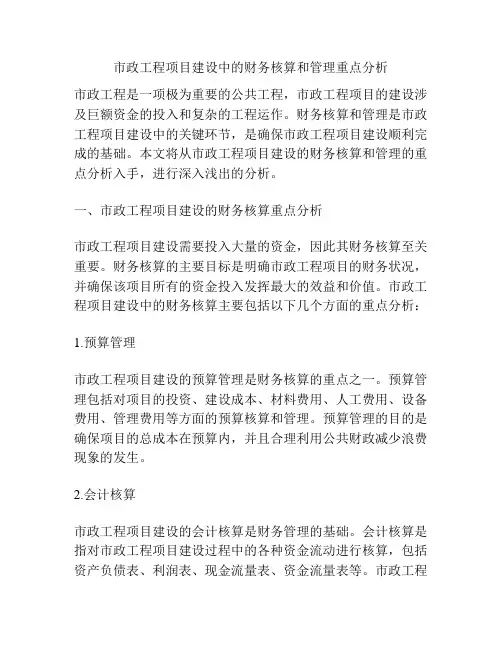 市政工程项目建设中的财务核算和管理重点分析

市政工程是一项极为重要的公共工程，市政工程项目的建设涉及巨额资金的投入和复杂的工程运作。财务核算和管理是市政工程项目建设中的关键环节，是确保市政工程项目建设顺利完成的基础。本文将从市政工程项目建设的财务核算和管理的重点分析入手，进行深入浅出的分析。

一、市政工程项目建设的财务核算重点分析

市政工程项目建设需要投入大量的资金，因此其财务核算至关重要。财务核算的主要目标是明确市政工程项目的财务状况，并确保该项目所有的资金投入发挥最大的效益和价值。市政工程项目建设中的财务核算主要包括以下几个方面的重点分析：

1.预算管理

市政工程项目建设的预算管理是财务核算的重点之一。预算管理包括对项目的投资、建设成本、材料费用、人工费用、设备费用、管理费用等方面的预算核算和管理。预算管理的目的是确保项目的总成本在预算内，并且合理利用公共财政减少浪费现象的发生。

2.会计核算

市政工程项目建设的会计核算是财务管理的基础。会计核算是指对市政工程项目建设过程中的各种资金流动进行核算，包括资产负债表、利润表、现金流量表、资金流量表等。市政工程